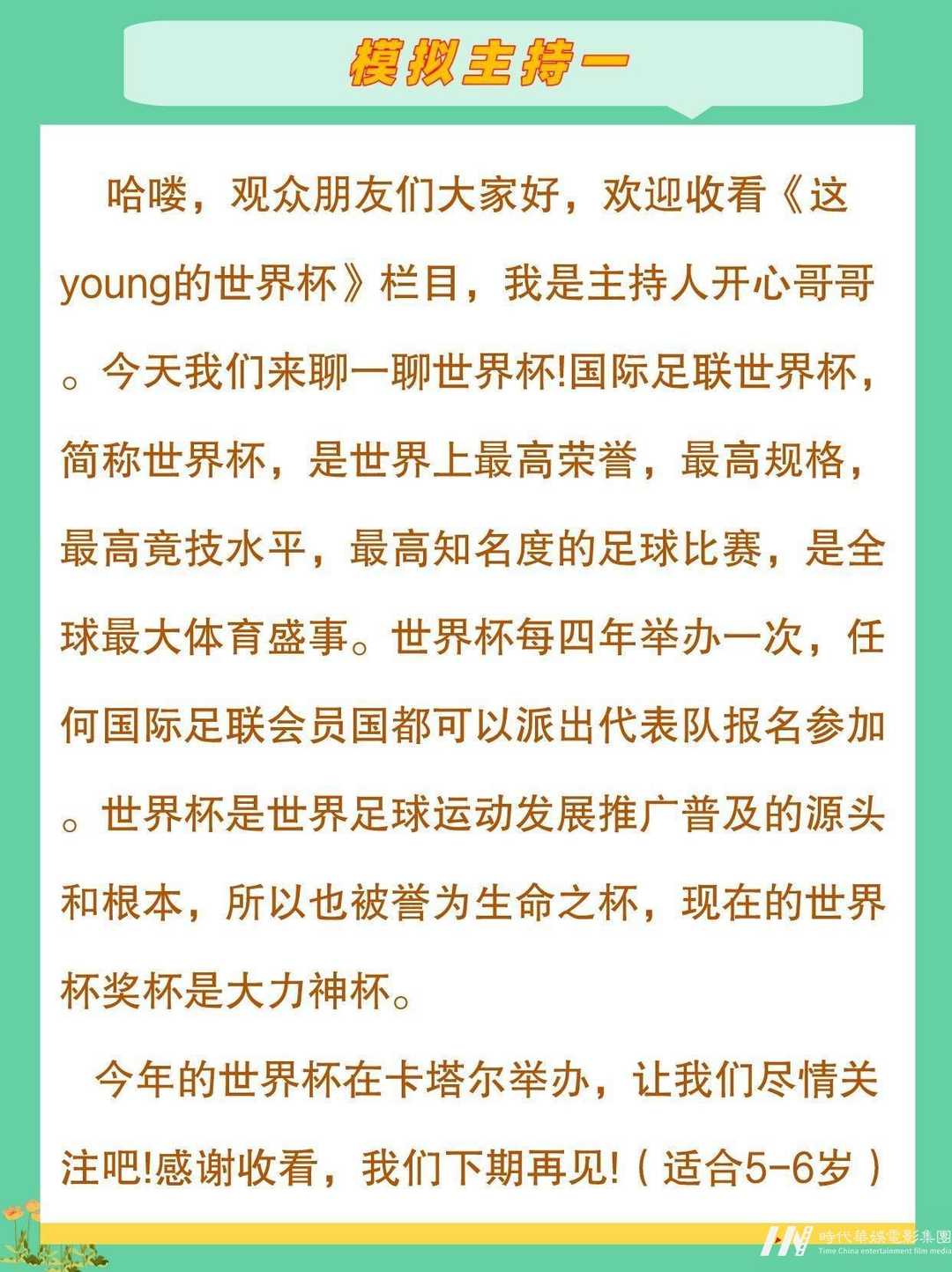 模拟主持一

哈喽，观众朋友们大家好，欢迎收看《这young的世界杯》栏目，我是主持人开心哥哥。今天我们来聊一聊世界杯!国际足联世界杯，简称世界杯，是世界上最高荣誉，最高规格，最高竞技水平，最高知名度的足球比赛，是全球最大体育盛事。世界杯每四年举办一次，任何国际足联会员国都可以派出代表队报名参加。世界杯是世界足球运动发展推广普及的源头和根本，所以也被誉为生命之杯，现在的世界杯奖杯是大力神杯。

今年的世界杯在卡塔尔举办，让我们尽情关注吧!感谢收看，我们下期再见!（适合5-6岁）

時代華娛電影集團
Time China entertainment film media